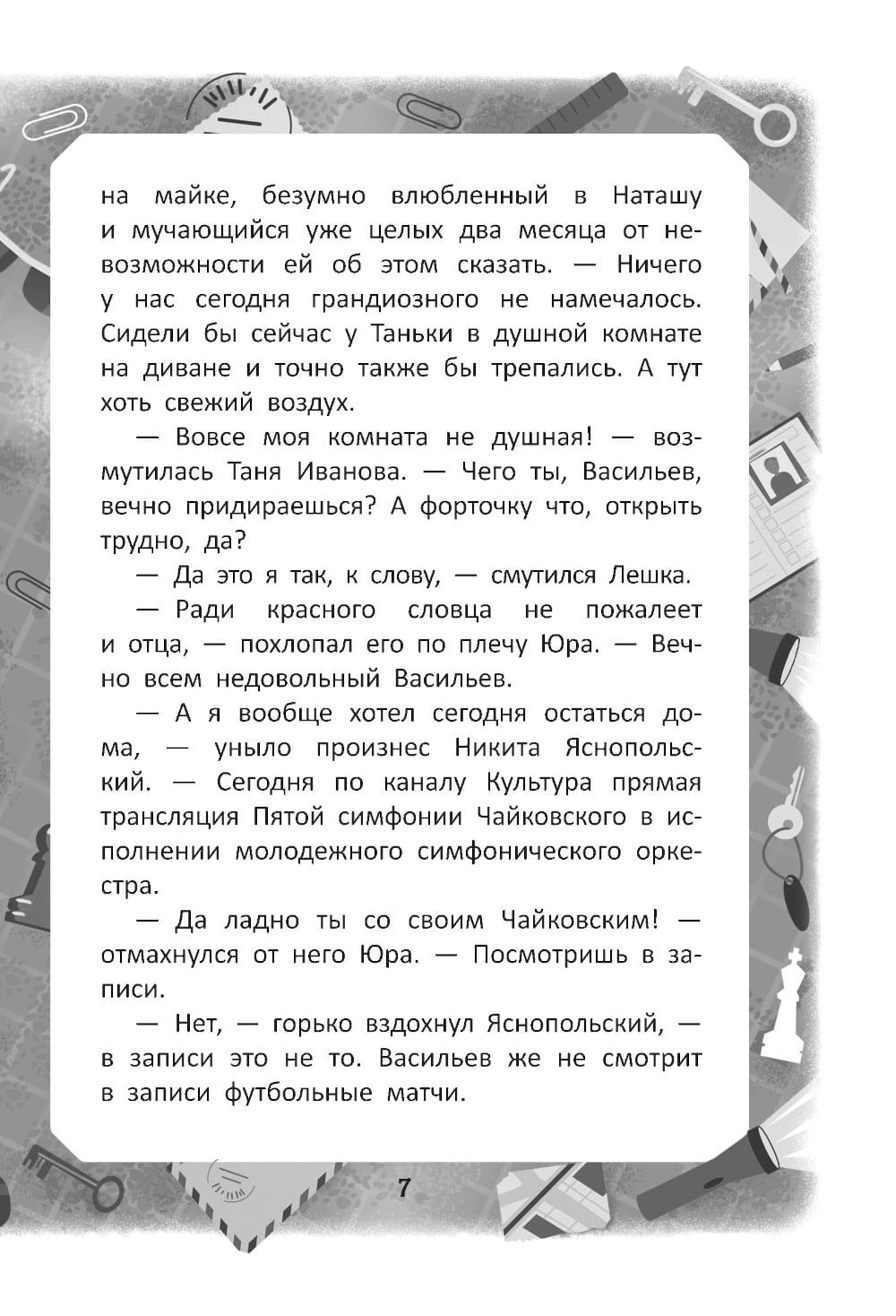 на майке, безумно влюбленный в Наташу и мучающийся уже целых два месяца от невозможности ей об этом сказать. — Ничего у нас сегодня грандиозного не намечалось. Сидели бы сейчас у Таньки в душной комнате на диване и точно также бы трепались. А тут хоть свежий воздух.

— Вовсе моя комната не душная! — возмутилась Таня Иванова. — Чего ты, Васильев, вечно придираешься? А форточку что, открыть трудно, да?

— Да это я так, к слову, — смутился Лешка.

— Ради красного словца не пожалеет и отца, — похлопал его по плечу Юра. — Вечно всем недовольный Васильев.

— А я вообще хотел сегодня остаться дома, — уныло произнес Никита Яснопольский. — Сегодня по каналу Культура прямая трансляция Пятой симфонии Чайковского в исполнении молодежного симфонического оркестра.

— Да ладно ты со своим Чайковским! — отмахнулся от него Юра. — Посмотришь в записи.

— Нет, — горько вздохнул Яснопольский, — в записи это не то. Васильев же не смотрит в записи футбольные матчи.

7